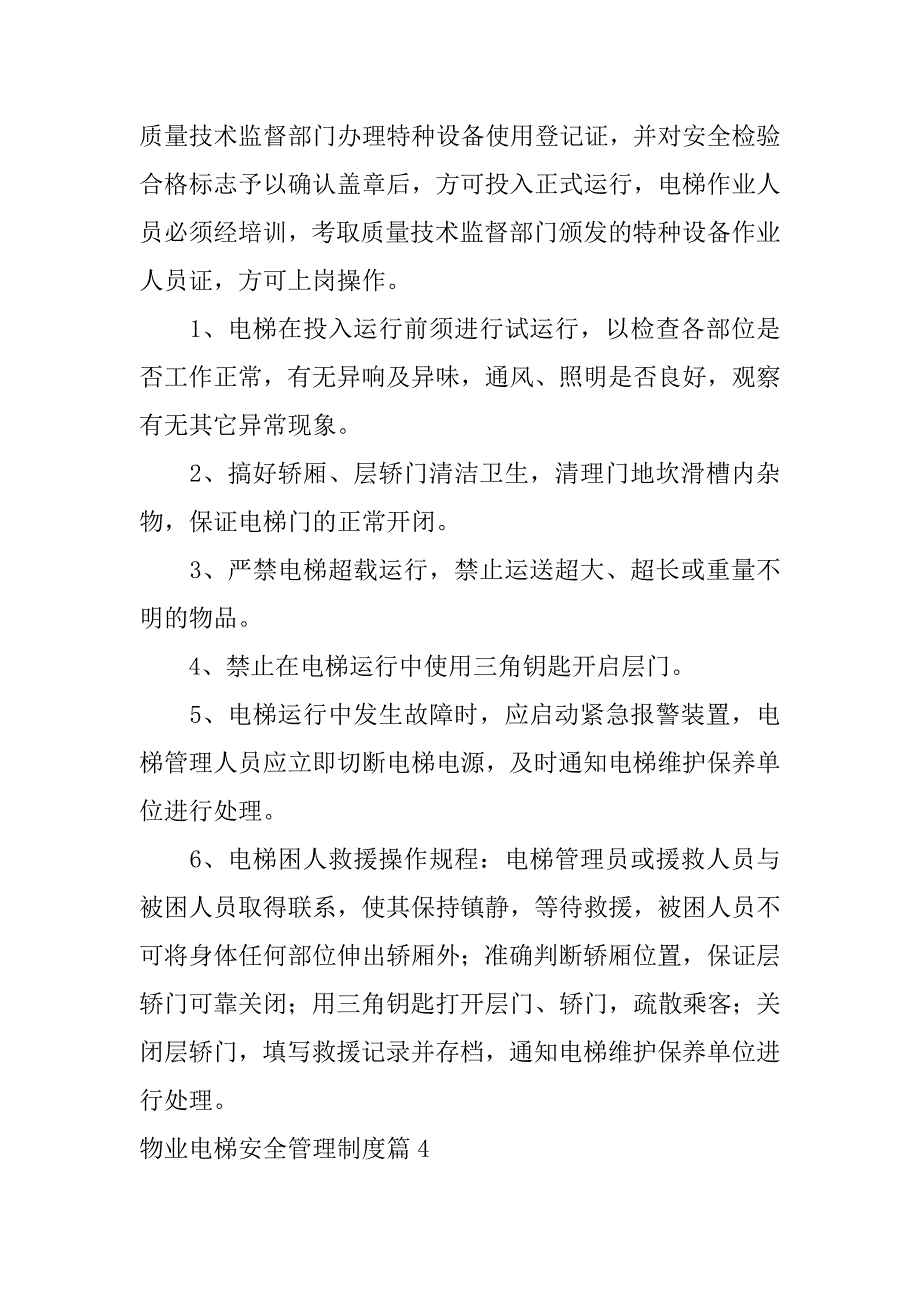 质量技术监督部门办理特种设备使用登记证，并对安全检验合格标志予以确认盖章后，方可投入正式运行，电梯作业人员必须经培训，考取质量技术监督部门颁发的特种设备作业人员证，方可上岗操作。

1、电梯在投入运行前须进行试运行，以检查各部位是否工作正常，有无异响及异味，通风、照明是否良好，观察有无其它异常现象。

2、搞好轿厢、层轿门清洁卫生，清理门地坎滑槽内杂物，保证电梯门的正常开闭。

3、严禁电梯超载运行，禁止运送超大、超长或重量不明的物品。

4、禁止在电梯运行中使用三角钥匙开启层门。

5、电梯运行中发生故障时，应启动紧急报警装置，电梯管理人员应立即切断电梯电源，及时通知电梯维护保养单位进行处理。

6、电梯困人救援操作规程：电梯管理员或援救人员与被困人员取得联系，使其保持镇静，等待救援，被困人员不可将身体任何部位伸出轿厢外；准确判断轿厢位置，保证层轿门可靠关闭；用三角钥匙打开层门、轿门，疏散乘客；关闭层轿门，填写救援记录并存档，通知电梯维护保养单位进行处理。

物业电梯安全管理制度篇 4